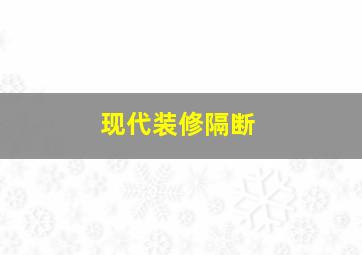 现代装修隔断